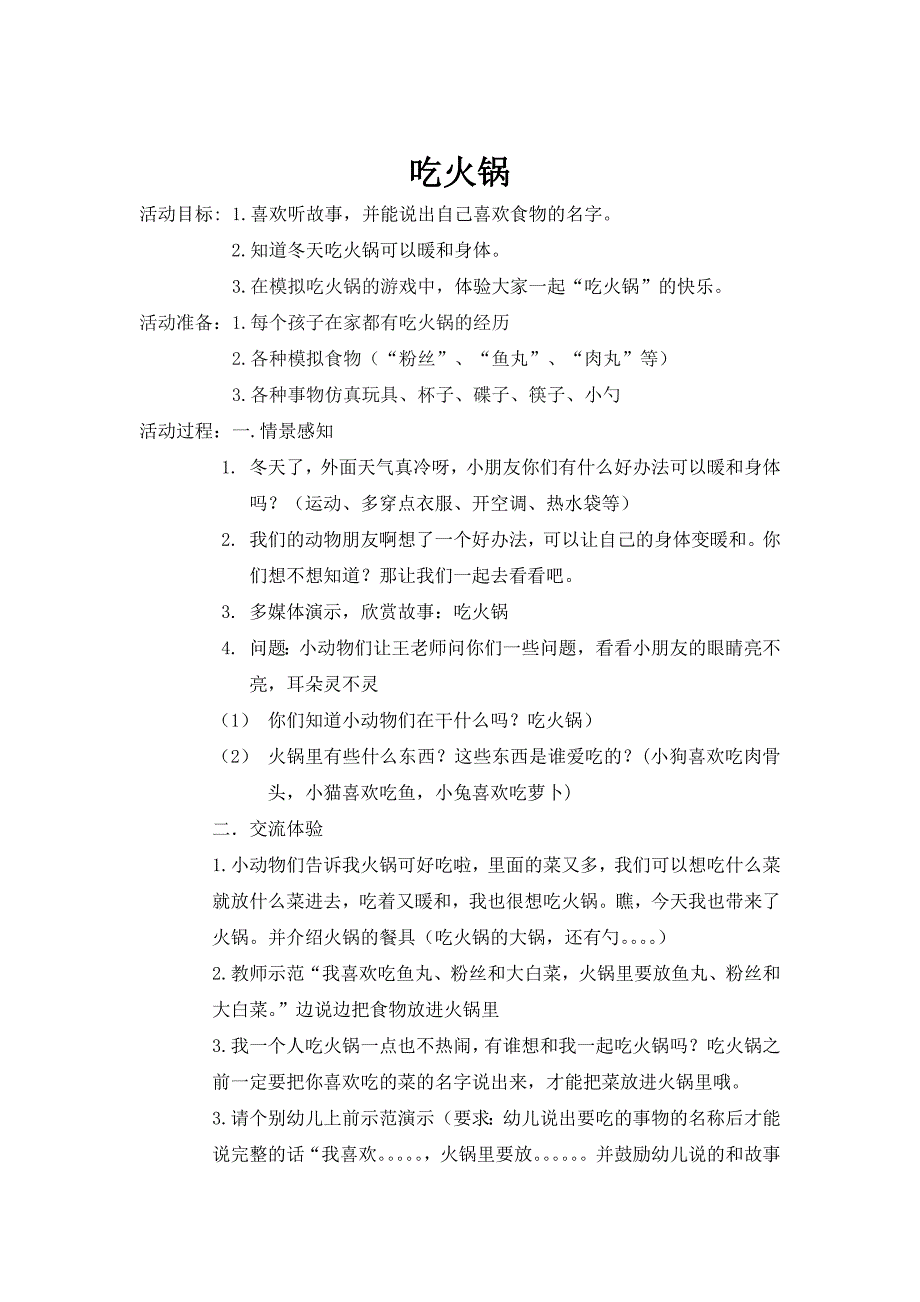 吃火锅

活动目标：1.喜欢听故事，并能说出自己喜欢食物的名字。

2.知道冬天吃火锅可以暖和身体。

3.在模拟吃火锅的游戏中，体验大家一起“吃火锅”的快乐。

活动准备：1.每个孩子在家都有吃火锅的经历

2.各种模拟食物（“粉丝”、“鱼丸”、“肉丸”等）

3.各种事物仿真玩具、杯子、碟子、筷子、小勺

活动过程：一.情景感知

1. 冬天了，外面天气真冷呀，小朋友你们有什么好办法可以暖和身体吗？（运动、多穿点衣服、开空调、热水袋等）

2. 我们的动物朋友啊想了一个好办法，可以让自己的身体变暖和。你们想不想知道？那让我们一起去看看吧。

3. 多媒体演示，欣赏故事：吃火锅

4. 问题：小动物们让王老师问你们一些问题，看看小朋友的眼睛亮不亮，耳朵灵不灵

（1） 你们知道小动物们在干什么吗？吃火锅）

（2） 火锅里有些什么东西？这些东西是谁爱吃的？(小狗喜欢吃肉骨头，小猫喜欢吃鱼，小兔喜欢吃萝卜)

二．交流体验

1.小动物们告诉我火锅可好吃啦，里面的菜又多，我们可以想吃什么菜就放什么菜进去，吃着又暖和，我也很想吃火锅。瞧，今天我也带来了火锅。并介绍火锅的餐具（吃火锅的大锅，还有勺。。。。）

2.教师示范“我喜欢吃鱼丸、粉丝和大白菜，火锅里要放鱼丸、粉丝和大白菜。”边说边把食物放进火锅里

3.我一个人吃火锅一点也不热闹，有谁想和我一起吃火锅吗？吃火锅之前一定要把你喜欢吃的菜的名字说出来，才能把菜放进火锅里哦。

3.请个别幼儿上前示范演示（要求：幼儿说出要吃的事物的名称后才能说完整的话“我喜欢。。。。。，火锅里要放。。。。。。并鼓励幼儿说的和故事